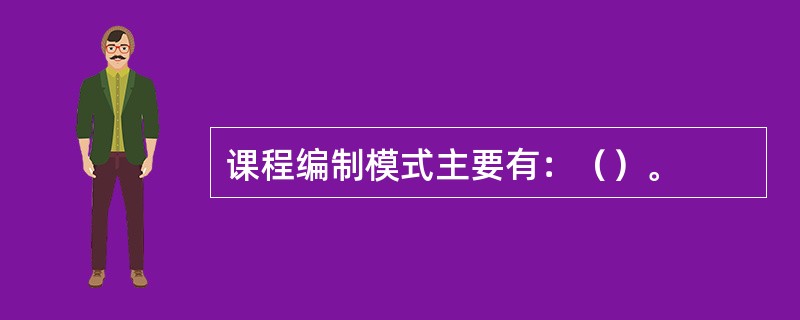 课程编制模式主要有：（）。